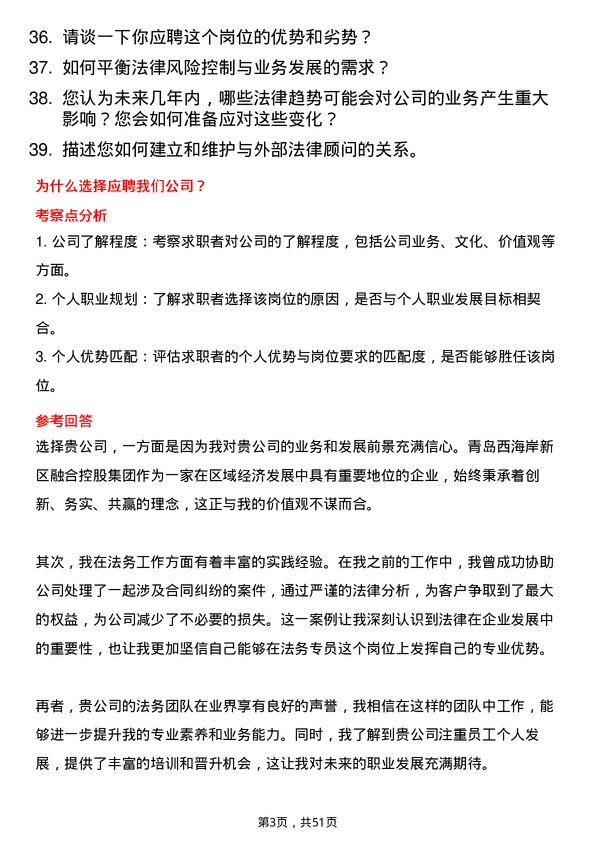 36. 请谈一下你应聘这个岗位的优势和劣势？
37. 如何平衡法律风险控制与业务发展的需求？
38. 您认为未来几年内，哪些法律趋势可能会对公司的业务产生重大影响？您会如何准备应对这些变化？
39. 描述您如何建立和维护与外部法律顾问的关系。

为什么选择应聘我们公司？

考察点分析

1. 公司了解程度：考察求职者对公司的了解程度，包括公司业务、文化、价值观等方面。
2. 个人职业规划：了解求职者选择该岗位的原因，是否与个人职业发展目标相契合。
3. 个人优势匹配：评估求职者的个人优势与岗位要求的匹配度，是否能够胜任该岗位。

参考回答

选择贵公司，一方面是因为我对贵公司的业务和发展前景充满信心。青岛西海岸新区融合控股集团作为一家在区域经济发展中具有重要地位的企业，始终秉承着创新、务实、共赢的理念，这正与我的价值观不谋而合。

其次，我在法务工作方面有着丰富的实践经验。在我之前的工作中，我曾成功协助公司处理了一起涉及合同纠纷的案件，通过严谨的法律分析，为客户争取到了最大的权益，为公司减少了不必要的损失。这一案例让我深刻认识到法律在企业发展中的重要性，也让我更加坚信自己能够在法务专员这个岗位上发挥自己的专业优势。

再者，贵公司的法务团队在业界享有良好的声誉，我相信在这样的团队中工作，能够进一步提升我的专业素养和业务能力。同时，我了解到贵公司注重员工个人发展，提供了丰富的培训和晋升机会，这让我对未来的职业发展充满期待。

第3页，共51页